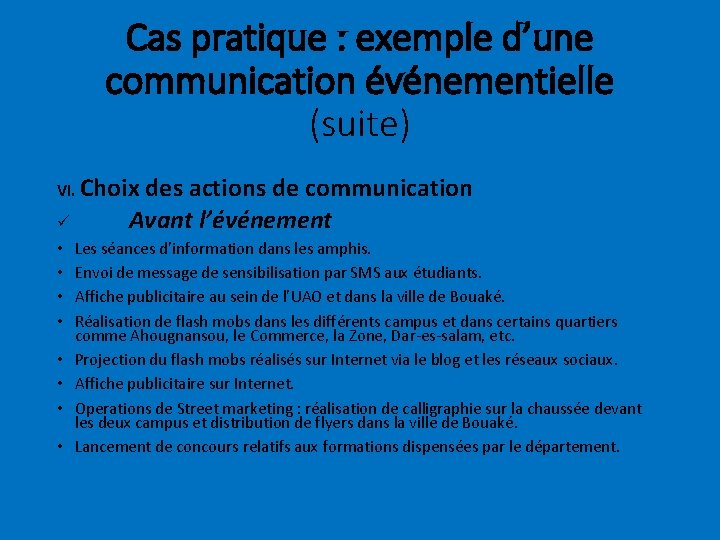 Cas pratique : exemple d’une communication événementielle
(suite)

VI. Choix des actions de communication

✓ Avant l’événement

• Les séances d’information dans les amphis.
• Envoi de message de sensibilisation par SMS aux étudiants.
• Affiche publicitaire au sein de l’UAO et dans la ville de Bouaké.
• Réalisation de flash mobs dans les différents campus et dans certains quartiers comme Ahougnansou, le Commerce, la Zone, Dar-es-salam, etc.
• Projection du flash mobs réalisés sur Internet via le blog et les réseaux sociaux.
• Affiche publicitaire sur Internet.
• Operations de Street marketing : réalisation de calligraphie sur la chaussée devant les deux campus et distribution de flyers dans la ville de Bouaké.
• Lancement de concours relatifs aux formations dispensées par le département.